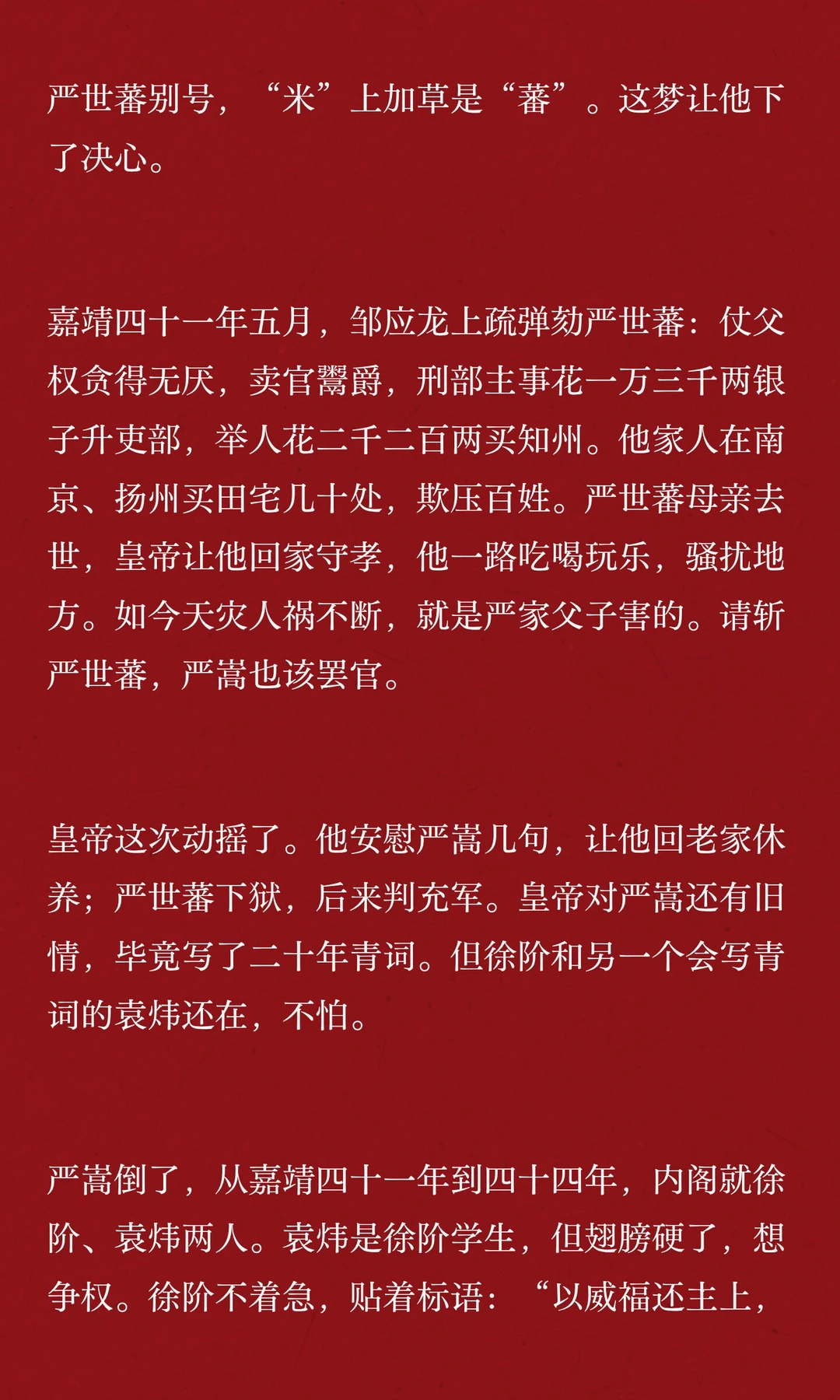 严世蕃别号，“米”上加草是“蕃”。这梦让他下了决心。

嘉靖四十一年五月，邹应龙上疏弹劾严世蕃：仗父权贪得无厌，卖官鬻爵，刑部主事花一万三千两银子升吏部，举人花二千二百两买知州。他家人在南京、扬州买田宅几十处，欺压百姓。严世蕃母亲去世，皇帝让他回家守孝，他一路吃喝玩乐，骚扰地方。如今天灾人祸不断，就是严家父子害的。请斩严世蕃，严嵩也该罢官。

皇帝这次动摇了。他安慰严嵩几句，让他回老家休养；严世蕃下狱，后来判充军。皇帝对严嵩还有旧情，毕竟写了二十年青词。但徐阶和另一个会写青词的袁炜还在，不怕。

严嵩倒了，从嘉靖四十一年到四十四年，内阁就徐阶、袁炜两人。袁炜是徐阶学生，但翅膀硬了，想争权。徐阶不着急，贴着标语：“以威福还主上，